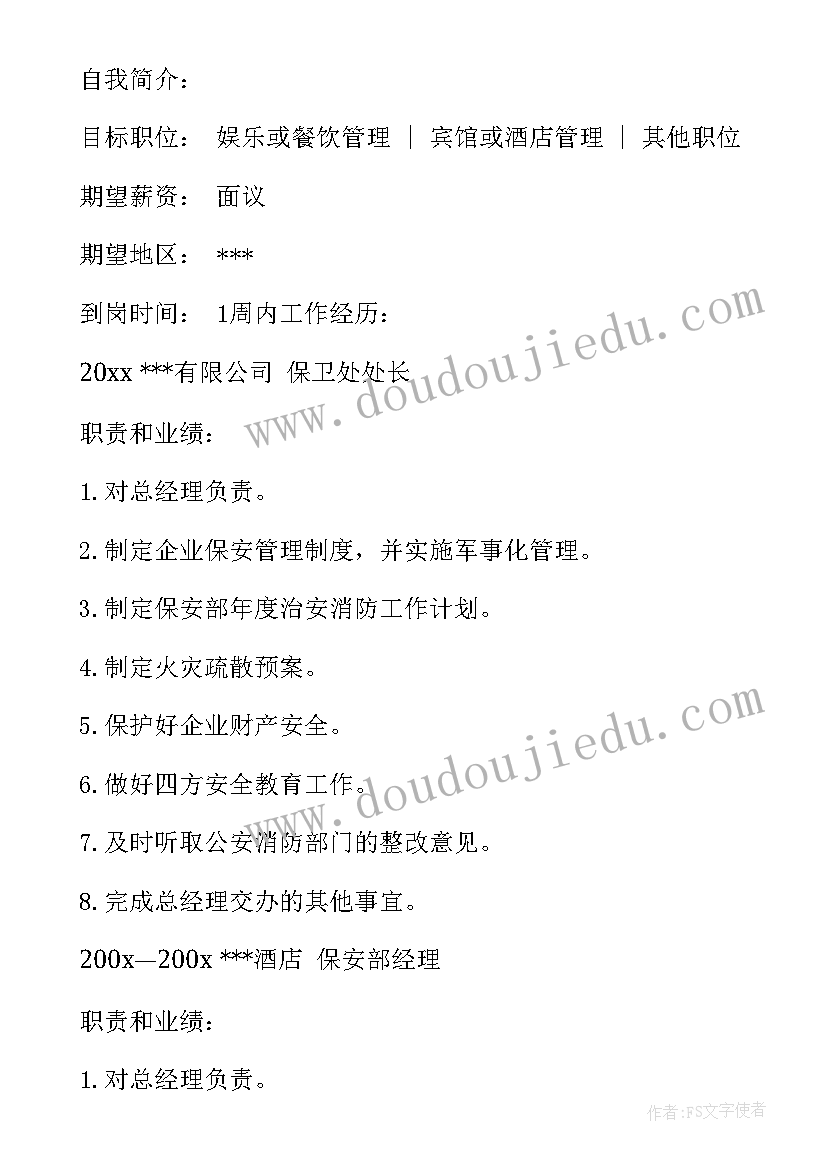 自我简介：

目标职位： 娱乐或餐饮管理 ｜ 宾馆或酒店管理 ｜ 其他职位

期望薪资： 面议

期望地区： ***

到岗时间： 1周内工作经历：

20xx ***有限公司 保卫处处长

职责和业绩：

1.对总经理负责。

2.制定企业保安管理制度，并实施军事化管理。

3.制定保安部年度治安消防工作计划。

4.制定火灾疏散预案。

5.保护好企业财产安全。

6.做好四方安全教育工作。

7.及时听取公安消防部门的整改意见。

8.完成总经理交办的其他事宜。

200x—200x ***酒店 保安部经理

职责和业绩：

1.对总经理负责。

www.doudoujiedu.com

www.doudoujiedu.com

作者：FS文字使者